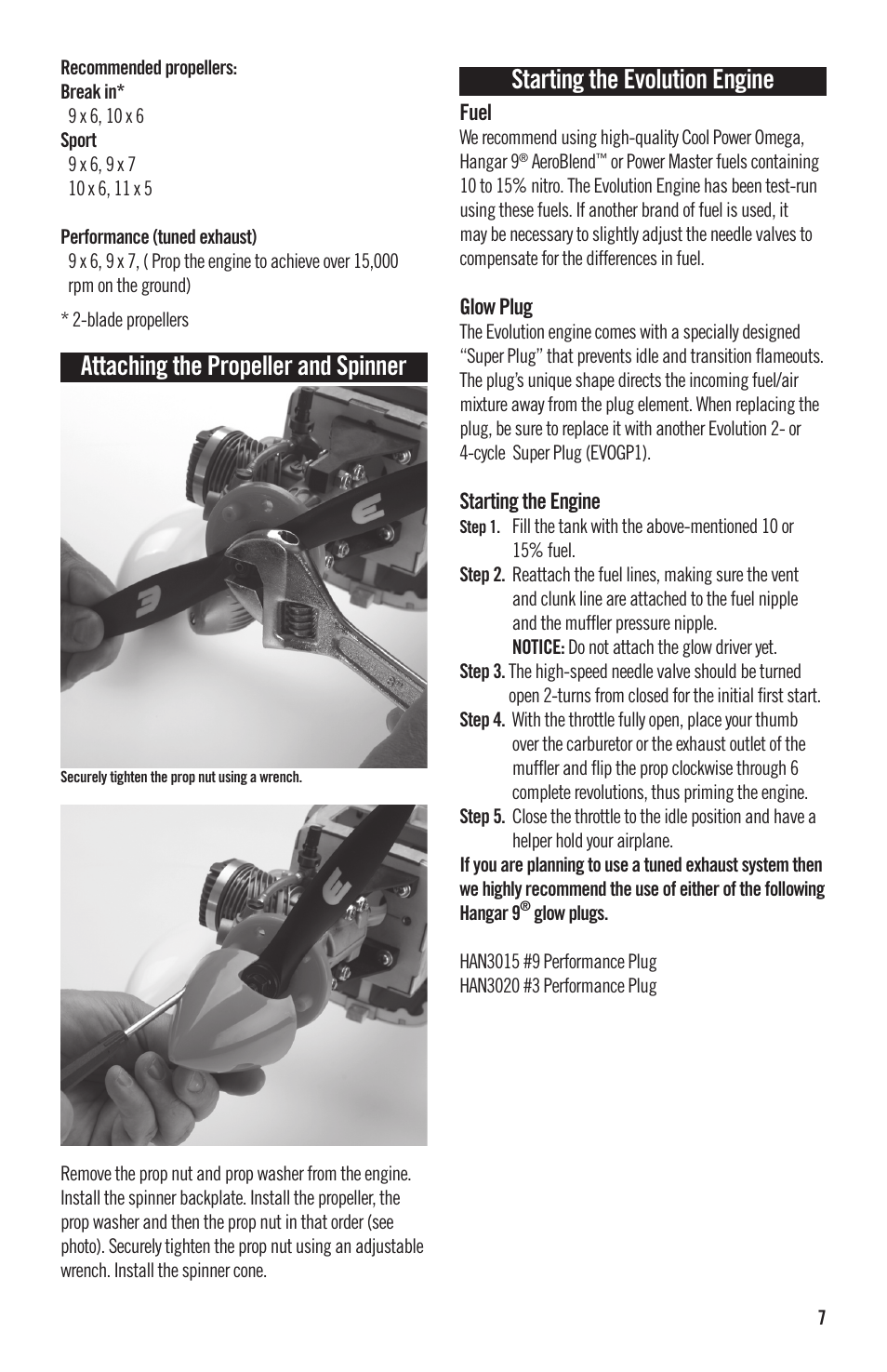 Recommended propellers:
Break in*
9 x 6, 10 x 6
Sport
9 x 6, 9 x 7
10 x 6, 11 x 5

Performance (tuned exhaust)
9 x 6, 9 x 7, ( Prop the engine to achieve over 15,000 rpm on the ground)

* 2-blade propellers

Attaching the Propeller and Spinner

Securely tighten the prop nut using a wrench.

Remove the prop nut and prop washer from the engine. Install the spinner backplate. Install the propeller, the prop washer and then the prop nut in that order (see photo). Securely tighten the prop nut using an adjustable wrench. Install the spinner cone.

Starting the Evolution Engine

Fuel
We recommend using high-quality Cool Power Omega, Hangar 9® AeroBlend™ or Power Master fuels containing 10 to 15% nitro. The Evolution Engine has been test-run using these fuels. If another brand of fuel is used, it may be necessary to slightly adjust the needle valves to compensate for the differences in fuel.

Glow Plug
The Evolution engine comes with a specially designed "Super Plug" that prevents idle and transition flameouts. The plug's unique shape directs the incoming fuel/air mixture away from the plug element. When replacing the plug, be sure to replace it with another Evolution 2- or 4-cycle Super Plug (EVOGP1).

Starting the Engine
Step 1. Fill the tank with the above-mentioned 10 or 15% fuel.
Step 2. Reattach the fuel lines, making sure the vent and clunk line are attached to the fuel nipple and the muffler pressure nipple.
NOTICE: Do not attach the glow driver yet.
Step 3. The high-speed needle valve should be turned open 2-turns from closed for the initial first start.
Step 4. With the throttle fully open, place your thumb over the carburetor or the exhaust outlet of the muffler and flip the prop clockwise through 6 complete revolutions, thus priming the engine.
Step 5. Close the throttle to the idle position and have a helper hold your airplane.
If you are planning to use a tuned exhaust system then we highly recommend the use of either of the following Hangar 9® glow plugs.

HAN3015 #9 Performance Plug
HAN3020 #3 Performance Plug

7